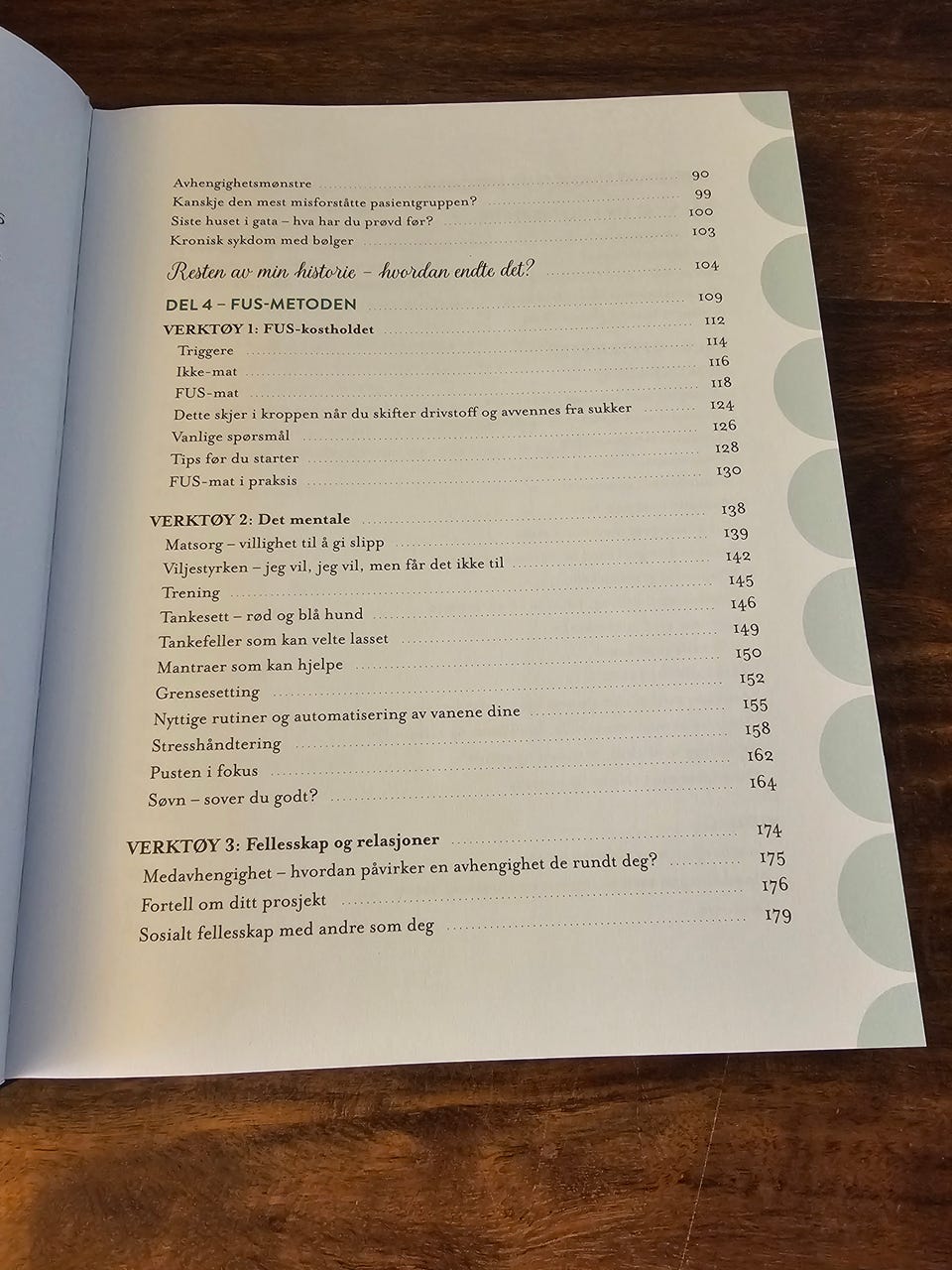 Avhengighetsmønstre 90
Kanskje den mest misforståtte pasientgruppen? 99
Siste huset i gata – hva har du prøvd før? 100
Kronisk sykdom med bølger 103

Resten av min historie – hvordan endte det? 104

DEL 4 – FUS-METODEN 109
VERKTØY 1: FUS-kostholdet 112
Triggere 114
Ikke-mat 116
FUS-mat 118
Dette skjer i kroppen når du skifter drivstoff og avvennes fra sukker 124
Vanlige spørsmål 126
Tips før du starter 128
FUS-mat i praksis 130

VERKTØY 2: Det mentale 138
Matsorg – villighet til å gi slipp 139
Viljestyrken – jeg vil, jeg vil, men får det ikke til 142
Trening 145
Tankesett – rød og blå hund 146
Tankefeller som kan velte lasset 149
Mantraer som kan hjelpe 150
Grensesetting 152
Nyttige rutiner og automatisering av vanene dine 155
Stresshåndtering 158
Pusten i fokus 162
Søvn – sover du godt? 164

VERKTØY 3: Fellesskap og relasjoner 174
Medavhengighet – hvordan påvirker en avhengighet de rundt deg? 175
Fortell om ditt prosjekt 176
Sosialt fellesskap med andre som deg 179